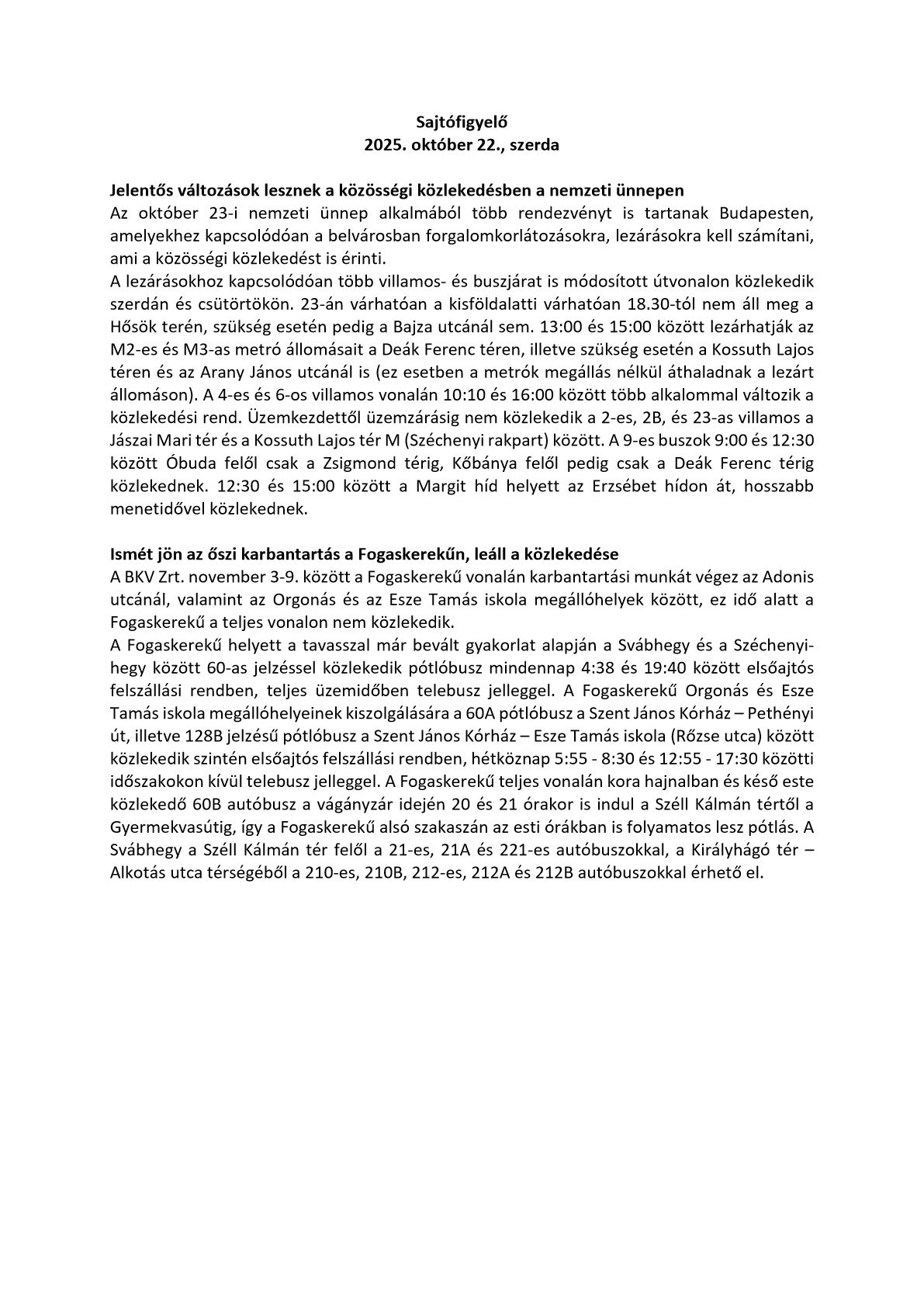 Sajtófigyelő
2025. október 22., szerda

Jelentős változások lesznek a közösségi közlekedésben a nemzeti ünnepen
Az október 23-i nemzeti ünnep alkalmából több rendezvényt is tartanak Budapesten, amelyekhez kapcsolódóan a belvárosban forgalomkorlátozásokra, lezárásokra kell számítani, ami a közösségi közlekedést is érinti.
A lezárásokhoz kapcsolódóan több villamos- és buszjárat is módosított útvonalon közlekedik szerdán és csütörtökön. 23-án várhatóan a kisföldalatti várhatóan 18.30-tól nem áll meg a Hősök terén, szükség esetén pedig a Bajza utcánál sem. 13:00 és 15:00 között lezárhatják az M2-es és M3-as metró állomásait a Deák Ferenc téren, illetve szükség esetén a Kossuth Lajos téren és az Arany János utcánál is (ez esetben a metrók megállás nélkül áthaladnak a lezárt állomáson). A 4-es és 6-os villamos vonalán 10:10 és 16:00 között több alkalommal változik a közlekedési rend. Üzemkezdettől üzemzárásig nem közlekedik a 2-es, 2B, és 23-as villamos a Jászai Mari tér és a Kossuth Lajos tér M (Széchenyi rakpart) között. A 9-es buszok 9:00 és 12:30 között Óbuda felől csak a Zsigmond térig, Kőbánya felől pedig csak a Deák Ferenc térig közlekednek. 12:30 és 15:00 között a Margit híd helyett az Erzsébet hídon át, hosszabb menetidővel közlekednek.

Ismét jön az őszi karbantartás a Fogaskerekűn, leáll a közlekedése
A BKV Zrt. november 3-9. között a Fogaskerekű vonalán karbantartási munkát végez az Adonis utcánál, valamint az Orgonás és az Esze Tamás iskola megállóhelyek között, ez idő alatt a Fogaskerekű a teljes vonalon nem közlekedik.
A Fogaskerekű helyett a tavasszal már bevált gyakorlat alapján a Svábhegy és a Széchenyi-hegy között 60-as jelzéssel közlekedik pótlóbusz mindennap 4:38 és 19:40 között elsőajtós felszállási rendben, teljes üzemidőben telebusz jelleggel. A Fogaskerekű Orgonás és Esze Tamás iskola megállóhelyeinek kiszolgálására a 60A pótlóbusz a Szent János Kórház – Pethényi út, illetve 128B jelzésű pótlóbusz a Szent János Kórház – Esze Tamás iskola (Rőzse utca) között közlekedik szintén elsőajtós felszállási rendben, hétköznap 5:55 - 8:30 és 12:55 - 17:30 közötti időszakokon kívül telebusz jelleggel. A Fogaskerekű teljes vonalán kora hajnalban és késő este közlekedő 60B autóbusz a vágányzár idején 20 és 21 órakor is indul a Széll Kálmán tértől a Gyermekvasútig, így a Fogaskerekű alsó szakaszán az esti órákban is folyamatos lesz pótlás. A Svábhegy a Széll Kálmán tér felől a 21-es, 21A és 221-es autóbuszokkal, a Királyhágó tér – Alkotás utca térségéből a 210-es, 210B, 212-es, 212A és 212B autóbuszokkal érhető el.